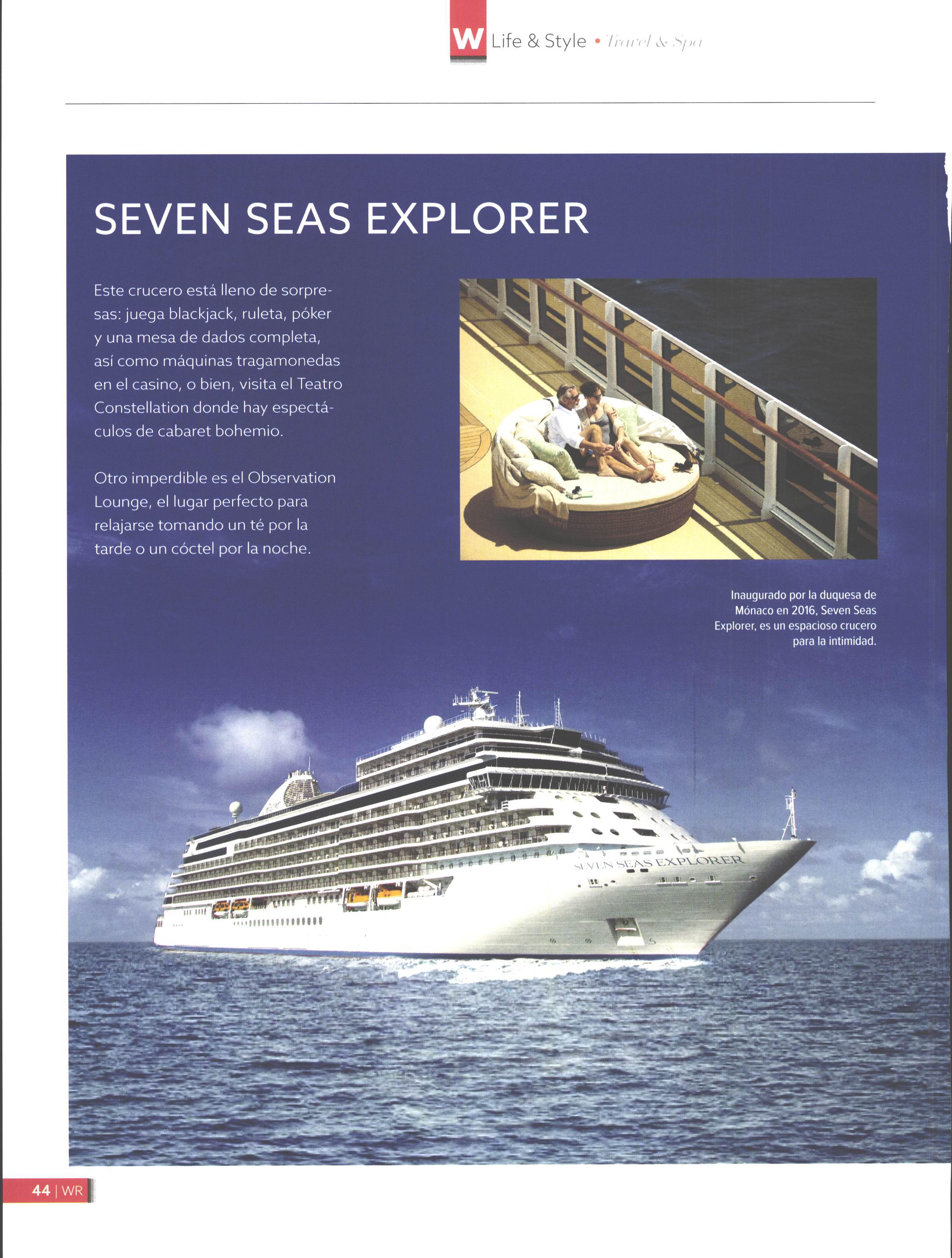 W Life & Style • Travel & Spa

SEVEN SEAS EXPLORER

Este crucero está lleno de sorpresas: juega blackjack, ruleta, póker y una mesa de dados completa, así como máquinas tragamonedas en el casino, o bien, visita el Teatro Constellation donde hay espectáculos de cabaret bohemio.

Otro imperdible es el Observation Lounge, el lugar perfecto para relajarse tomando un té por la tarde o un cóctel por la noche.

Inaugurado por la duquesa de Mónaco en 2016, Seven Seas Explorer, es un espacioso crucero para la intimidad.

SEVEN SEAS EXPLORER

44 | WR